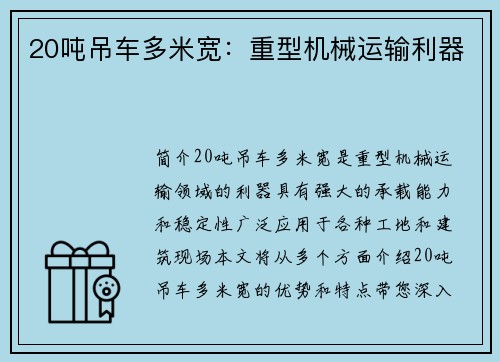 20吨吊车多米宽：重型机械运输利器

简介20吨吊车多米宽是重型机械运输领域的利器具有强大的承载能力和稳定性广泛应用于各种工地和建筑现场本文将从多个方面介绍20吨吊车多米宽的优势和特点带您深入